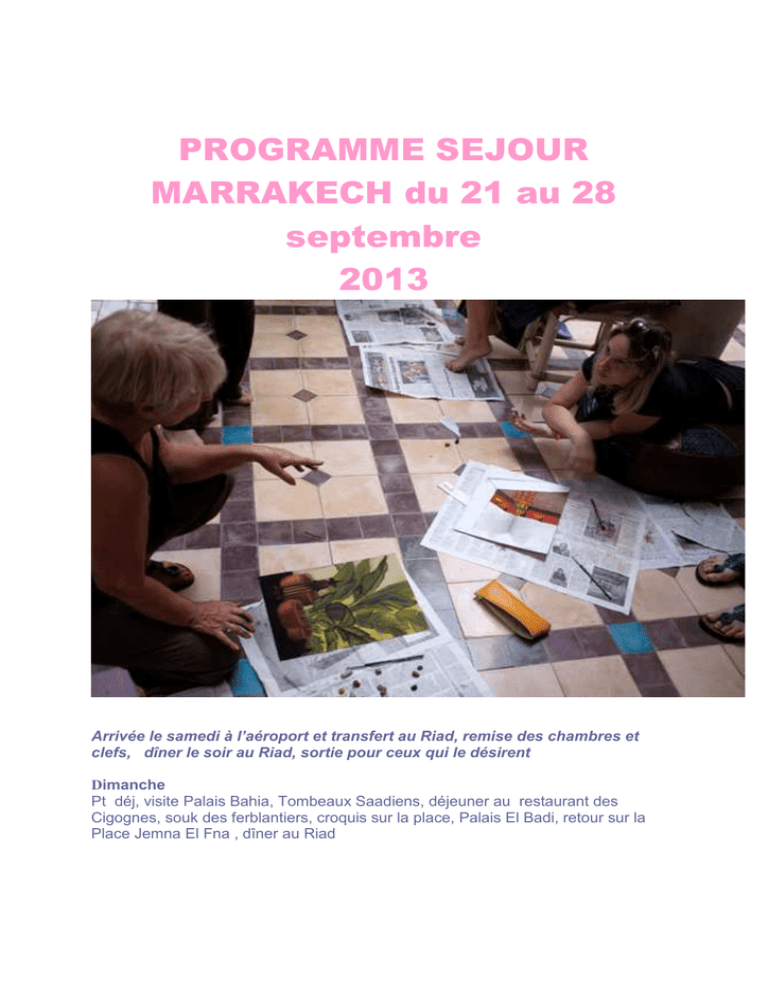 PROGRAMME SEJOUR
MARRAKECH du 21 au 28
septembre
2013

Arrivée le samedi à l'aéroport et transfert au Riad, remise des chambres et clefs, dîner le soir au Riad, sortie pour ceux qui le désirent

Dimanche
Pt déj, visite Palais Bahia, Tombeaux Saadiens, déjeuner au restaurant des Cigognes, souk des ferblantiers, croquis sur la place, Palais El Badi, retour sur la Place Jemna El Fna , dîner au Riad